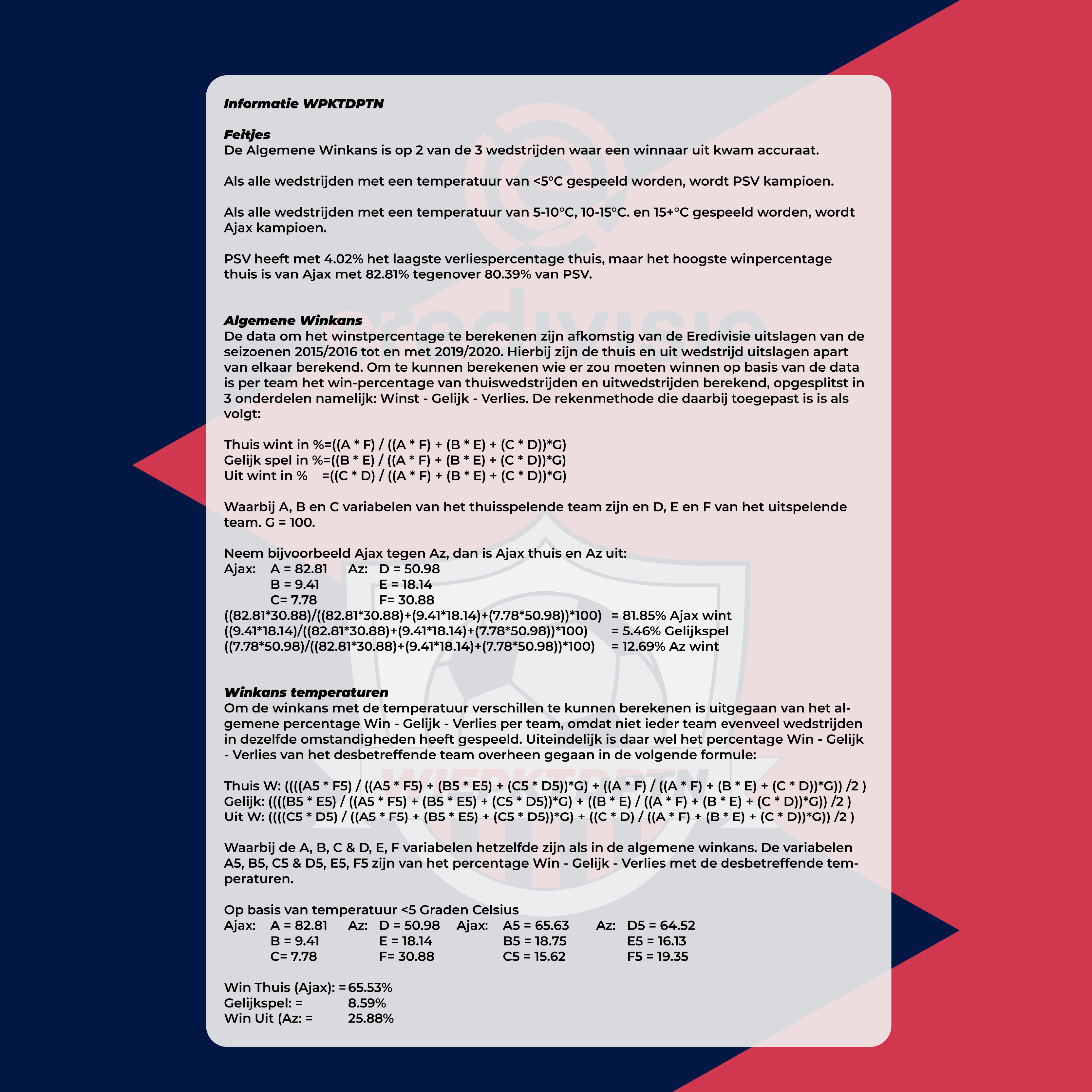 Informatie WPKTDPTN

Feitjes
De Algemene Winkans is op 2 van de 3 wedstrijden waar een winnaar uit kwam accuraat.

Als alle wedstrijden met een temperatuur van <5°C gespeeld worden, wordt PSV kampioen.

Als alle wedstrijden met een temperatuur van 5-10°C, 10-15°C. en 15+°C gespeeld worden, wordt Ajax kampioen.

PSV heeft met 4.02% het laagste verliespercentage thuis, maar het hoogste winpercentage thuis is van Ajax met 82.81% tegenover 80.39% van PSV.

Algemene Winkans
De data om het winstpercentage te berekenen zijn afkomstig van de Eredivisie uitslagen van de seizoenen 2015/2016 tot en met 2019/2020. Hierbij zijn de thuis en uit wedstrijd uitslagen apart van elkaar berekend. Om te kunnen berekenen wie er zou moeten winnen op basis van de data is per team het win-percentage van thuiswedstrijden en uitwedstrijden berekend, opgesplitst in 3 onderdelen namelijk: Winst - Gelijk - Verlies. De rekenmethode die daarbij toegepast is is als volgt:

Thuis wint in %=((A * F) / ((A * F) + (B * E) + (C * D))*G)
Gelijk spel in %=((B * E) / ((A * F) + (B * E) + (C * D))*G)
Uit wint in % =((C * D) / ((A * F) + (B * E) + (C * D))*G)

Waarbij A, B en C variabelen van het thuisspelende team zijn en D, E en F van het uitspelende team. G = 100.

Neem bijvoorbeeld Ajax tegen Az, dan is Ajax thuis en Az uit:
Ajax: A = 82.81 Az: D = 50.98
B = 9.41 E = 18.14
C= 7.78 F= 30.88
((82.81*30.88)/((82.81*30.88)+(9.41*18.14)+(7.78*50.98))*100) = 81.85% Ajax wint
((9.41*18.14)/((82.81*30.88)+(9.41*18.14)+(7.78*50.98))*100) = 5.46% Gelijkspel
((7.78*50.98)/((82.81*30.88)+(9.41*18.14)+(7.78*50.98))*100) = 12.69% Az wint

Winkans temperaturen
Om de winkans met de temperatuur verschillen te kunnen berekenen is uitgegaan van het algemene percentage Win - Gelijk - Verlies per team, omdat niet ieder team evenveel wedstrijden in dezelfde omstandigheden heeft gespeeld. Uiteindelijk is daar wel het percentage Win - Gelijk - Verlies van het desbetreffende team overheen gegaan in de volgende formule:

Thuis W: ((((A5 * F5) / ((A5 * F5) + (B5 * E5) + (C5 * D5))*G) + ((A * F) / ((A * F) + (B * E) + (C * D))*G)) /2 )
Gelijk: ((((B5 * E5) / ((A5 * F5) + (B5 * E5) + (C5 * D5))*G) + ((B * E) / ((A * F) + (B * E) + (C * D))*G)) /2 )
Uit W: ((((C5 * D5) / ((A5 * F5) + (B5 * E5) + (C5 * D5))*G) + ((C * D) / ((A * F) + (B * E) + (C * D))*G)) /2 )

Waarbij de A, B, C & D, E, F variabelen hetzelfde zijn als in de algemene winkans. De variabelen A5, B5, C5 & D5, E5, F5 zijn van het percentage Win - Gelijk - Verlies met de desbetreffende temperaturen.

Op basis van temperatuur <5 Graden Celsius
Ajax: A = 82.81 Az: D = 50.98 Ajax: A5 = 65.63 Az: D5 = 64.52
B = 9.41 E = 18.14 B5 = 18.75 E5 = 16.13
C= 7.78 F= 30.88 C5 = 15.62 F5 = 19.35

Win Thuis (Ajax): = 65.53%
Gelijkspel: = 8.59%
Win Uit (Az: = 25.88%